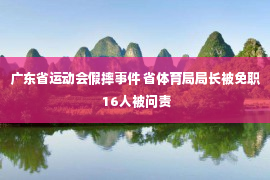 广东省运动会假摔事件 省体育局局长被免职 16人被问责